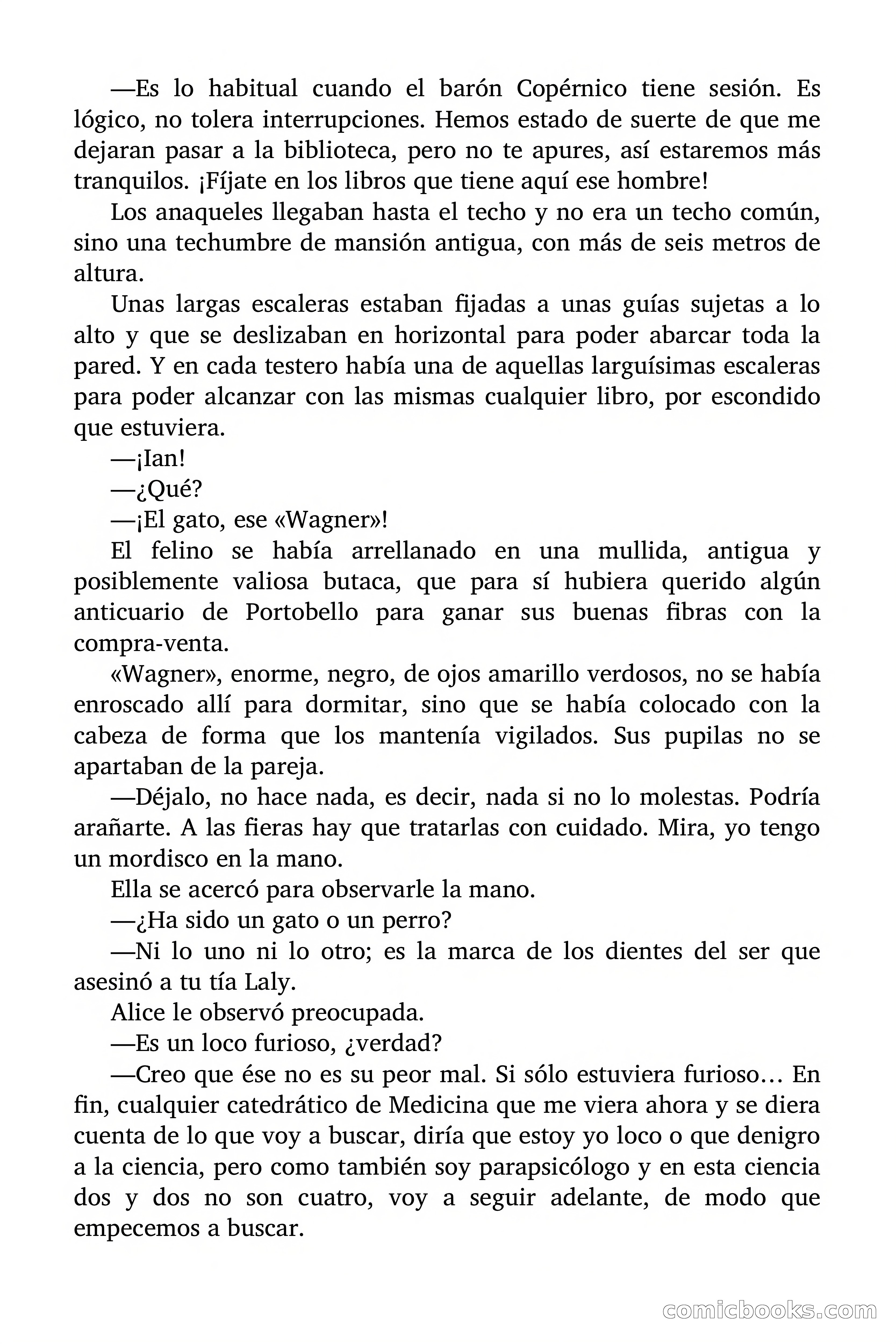 —Es lo habitual cuando el barón Copérnico tiene sesión. Es lógico, no tolera interrupciones. Hemos estado de suerte de que me dejaran pasar a la biblioteca, pero no te apures, así estaremos más tranquilos. ¡Fíjate en los libros que tiene aquí ese hombre!

Los anaqueles llegaban hasta el techo y no era un techo común, sino una techumbre de mansión antigua, con más de seis metros de altura.

Unas largas escaleras estaban fijadas a unas guías sujetas a lo alto y que se deslizaban en horizontal para poder abarcar toda la pared. Y en cada testero había una de aquellas larguísimas escaleras para poder alcanzar con las mismas cualquier libro, por escondido que estuviera.

—¡Ian!

—¿Qué?

—¡El gato, ese «Wagner»!

El felino se había arrellanado en una mullida, antigua y posiblemente valiosa butaca, que para sí hubiera querido algún anticuario de Portobello para ganar sus buenas fibras con la compra-venta.

«Wagner», enorme, negro, de ojos amarillo verdosos, no se había enroscado allí para dormitar, sino que se había colocado con la cabeza de forma que los mantenía vigilados. Sus pupilas no se apartaban de la pareja.

—Déjalo, no hace nada, es decir, nada si no lo molestas. Podría arañarte. A las fieras hay que tratarlas con cuidado. Mira, yo tengo un mordisco en la mano.

Ella se acercó para observarle la mano.

—¿Ha sido un gato o un perro?

—Ni lo uno ni lo otro; es la marca de los dientes del ser que asesinó a tu tía Laly.

Alice le observó preocupada.

—Es un loco furioso, ¿verdad?

—Creo que ése no es su peor mal. Si sólo estuviera furioso… En fin, cualquier catedrático de Medicina que me viera ahora y se diera cuenta de lo que voy a buscar, diría que estoy yo loco o que denigro a la ciencia, pero como también soy parapsicólogo y en esta ciencia dos y dos no son cuatro, voy a seguir adelante, de modo que empecemos a buscar.

comicbooks.com